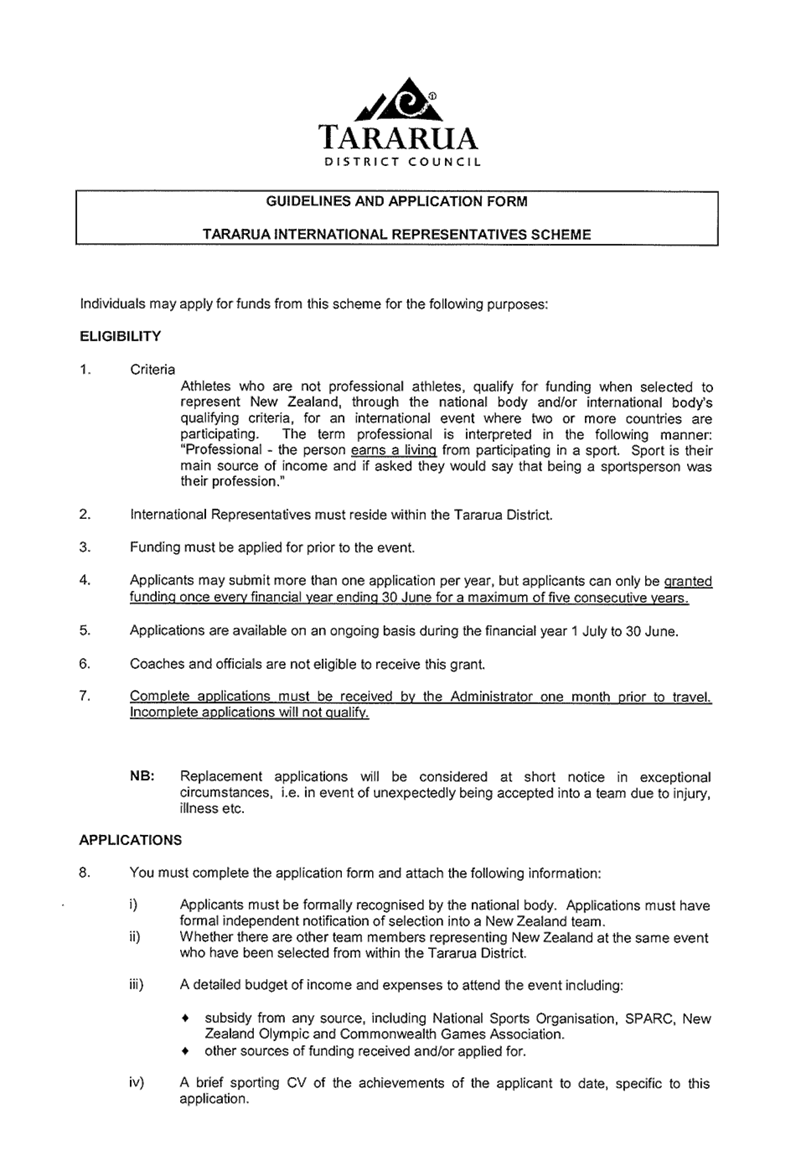 TARARUA
DISTRICT COUNCIL

GUIDELINES AND APPLICATION FORM

TARARUA INTERNATIONAL REPRESENTATIVES SCHEME

Individuals may apply for funds from this scheme for the following purposes:

ELIGIBILITY

1. Criteria
Athletes who are not professional athletes, qualify for funding when selected to represent New Zealand, through the national body and/or international body's qualifying criteria, for an international event where two or more countries are participating. The term professional is interpreted in the following manner: "Professional - the person earns a living from participating in a sport. Sport is their main source of income and if asked they would say that being a sportsperson was their profession."

2. International Representatives must reside within the Tararua District.

3. Funding must be applied for prior to the event.

4. Applicants may submit more than one application per year, but applicants can only be granted funding once every financial year ending 30 June for a maximum of five consecutive years.

5. Applications are available on an ongoing basis during the financial year 1 July to 30 June.

6. Coaches and officials are not eligible to receive this grant.

7. Complete applications must be received by the Administrator one month prior to travel. Incomplete applications will not qualify.

NB: Replacement applications will be considered at short notice in exceptional circumstances, i.e. in event of unexpectedly being accepted into a team due to injury, illness etc.

APPLICATIONS

8. You must complete the application form and attach the following information:

i) Applicants must be formally recognised by the national body. Applications must have formal independent notification of selection into a New Zealand team.
ii) Whether there are other team members representing New Zealand at the same event who have been selected from within the Tararua District.

iii) A detailed budget of income and expenses to attend the event including:

♦ subsidy from any source, including National Sports Organisation, SPARC, New Zealand Olympic and Commonwealth Games Association.
♦ other sources of funding received and/or applied for.

iv) A brief sporting CV of the achievements of the applicant to date, specific to this application.